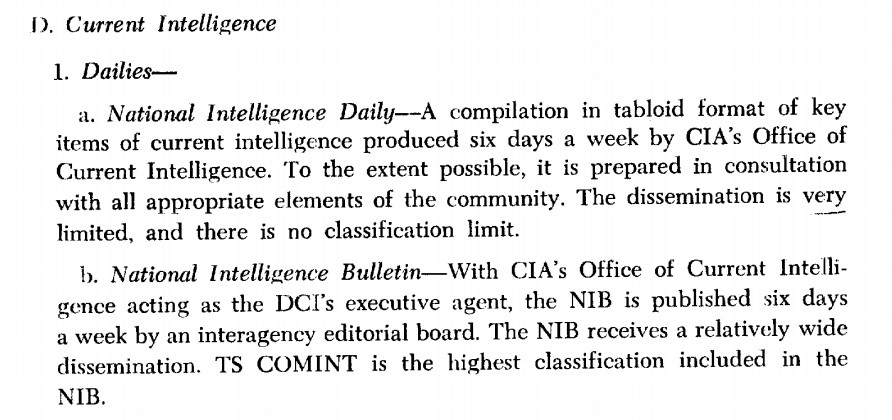 D. Current Intelligence

1. Dailies—

a. National Intelligence Daily—A compilation in tabloid format of key items of current intelligence produced six days a week by CIA's Office of Current Intelligence. To the extent possible, it is prepared in consultation with all appropriate elements of the community. The dissemination is very limited, and there is no classification limit.

b. National Intelligence Bulletin—With CIA's Office of Current Intelligence acting as the DCI's executive agent, the NIB is published six days a week by an interagency editorial board. The NIB receives a relatively wide dissemination. TS COMINT is the highest classification included in the NIB.